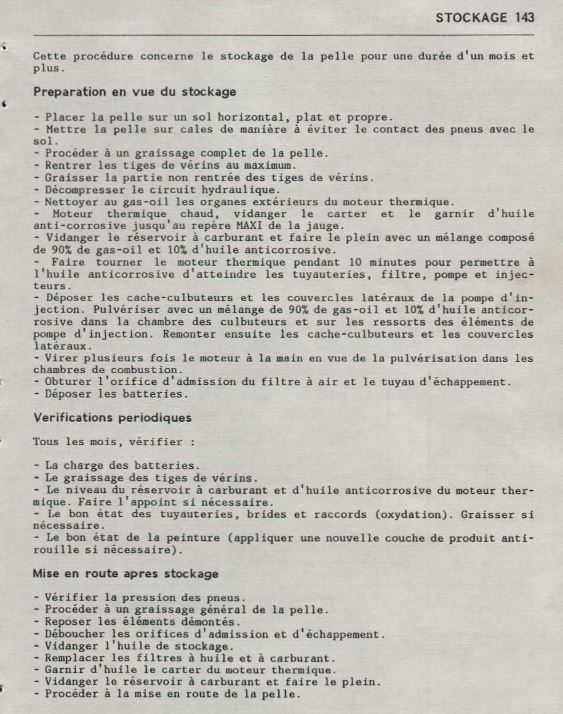 STOCKAGE 143

Cette procédure concerne le stockage de la pelle pour une durée d'un mois et plus.

Preparation en vue du stockage

- Placer la pelle sur un sol horizontal, plat et propre.
- Mettre la pelle sur cales de manière à éviter le contact des pneus avec le sol.
- Procéder à un graissage complet de la pelle.
- Rentrer les tiges de vérins au maximum.
- Graisser la partie non rentrée des tiges de vérins.
- Décompresser le circuit hydraulique.
- Nettoyer au gas-oil les organes extérieurs du moteur thermique.
- Moteur thermique chaud, vidanger le carter et le garnir d'huile anti-corrosive jusqu'au repère MAXI de la jauge.
- Vidanger le réservoir à carburant et faire le plein avec un mélange composé de 90% de gas-oil et 10% d'huile anticorrosive.
- Faire tourner le moteur thermique pendant 10 minutes pour permettre à l'huile anticorrosive d'atteindre les tuyauteries, filtre, pompe et injecteurs.
- Déposer les cache-culbuteurs et les couvercles latéraux de la pompe d'injection. Pulvériser avec un mélange de 90% de gas-oil et 10% d'huile anticorrosive dans la chambre des culbuteurs et sur les ressorts des éléments de pompe d'injection. Remonter ensuite les cache-culbuteurs et les couvercles latéraux.
- Virer plusieurs fois le moteur à la main en vue de la pulvérisation dans les chambres de combustion.
- Obturer l'orifice d'admission du filtre à air et le tuyau d'échappement.
- Déposer les batteries.

Verifications periodiques

Tous les mois, vérifier :

- La charge des batteries.
- Le graissage des tiges de vérins.
- Le niveau du réservoir à carburant et d'huile anticorrosive du moteur thermique. Faire l'appoint si nécessaire.
- Le bon état des tuyauteries, brides et raccords (oxydation). Graisser si nécessaire.
- Le bon état de la peinture (appliquer une nouvelle couche de produit antirouille si nécessaire).

Mise en route apres stockage

- Vérifier la pression des pneus.
- Procéder à un graissage général de la pelle.
- Reposer les éléments démontés.
- Déboucher les orifices d'admission et d'échappement.
- Vidanger l'huile de stockage.
- Remplacer les filtres à huile et à carburant.
- Garnir d'huile le carter du moteur thermique.
- Vidanger le réservoir à carburant et faire le plein.
- Procéder à la mise en route de la pelle.